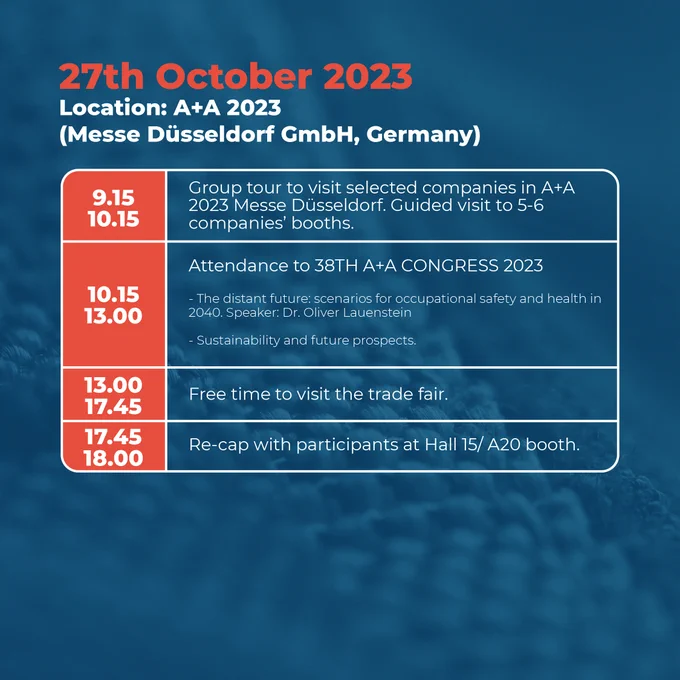 27th October 2023
Location: A+A 2023
(Messe Düsseldorf GmbH, Germany)

| 9.15 10.15 | Group tour to visit selected companies in A+A 2023 Messe Düsseldorf. Guided visit to 5-6 companies' booths. |
|---|---|
| 10.15 13.00 | Attendance to 38TH A+A CONGRESS 2023 - The distant future: scenarios for occupational safety and health in 2040. Speaker: Dr. Oliver Lauenstein - Sustainability and future prospects. |
| 13.00 17.45 | Free time to visit the trade fair. |
| 17.45 18.00 | Re-cap with participants at Hall 15/ A20 booth. |